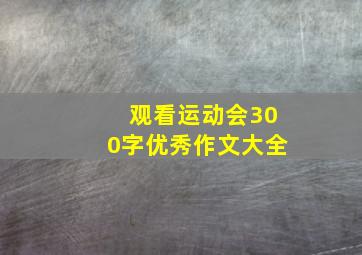 观看运动会300字优秀作文大全